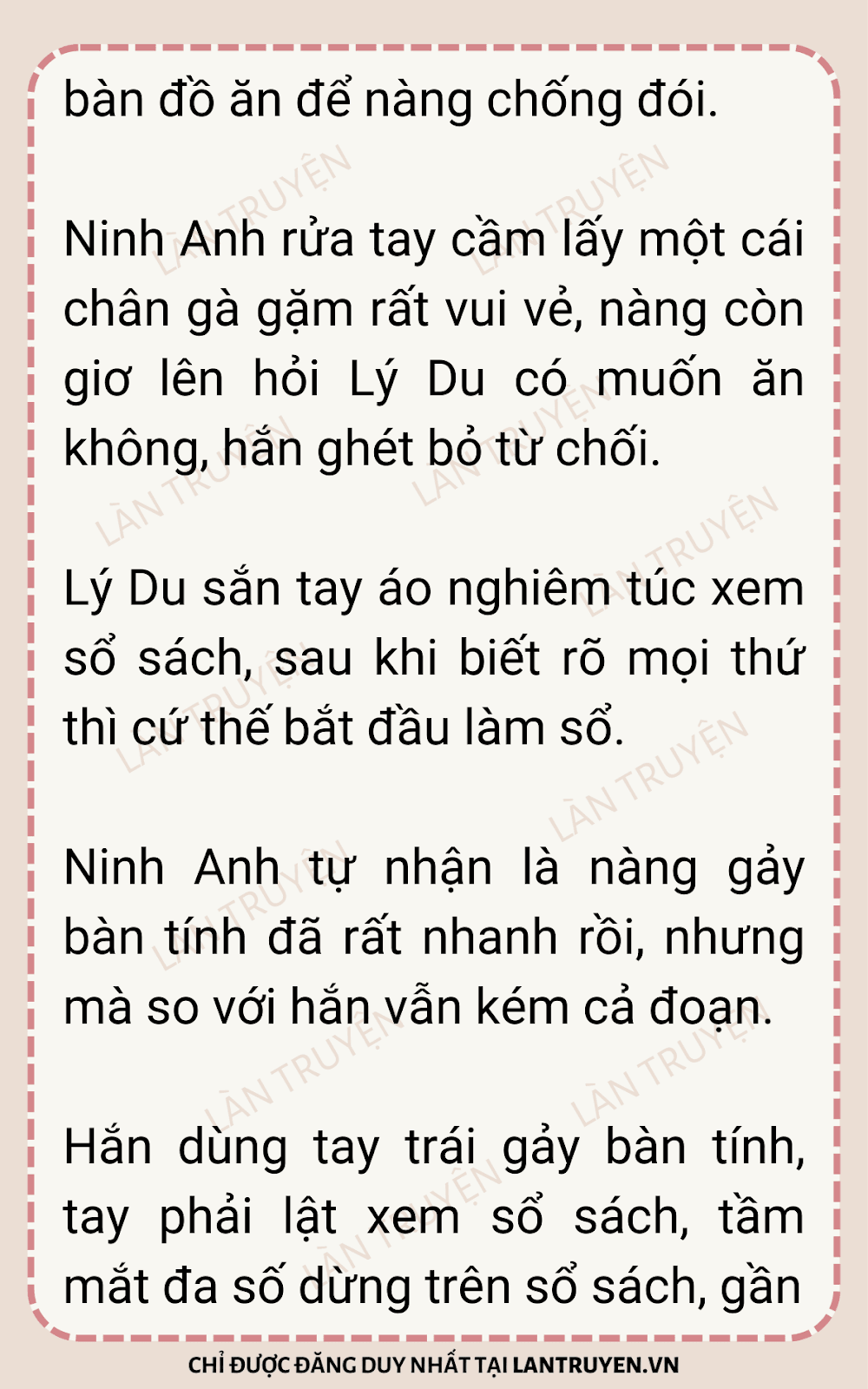 bàn đồ ăn để nàng chống đói.

Ninh Anh rửa tay cầm lấy một cái chân gà gặm rất vui vẻ, nàng còn giơ lên hỏi Lý Du có muốn ăn không, hắn ghét bỏ từ chối.

Lý Du sắn tay áo nghiêm túc xem sổ sách, sau khi biết rõ mọi thứ thì cứ thế bắt đầu làm sổ.

Ninh Anh tự nhận là nàng gảy bàn tính đã rất nhanh rồi, nhưng mà so với hắn vẫn kém cả đoạn.

Hắn dùng tay trái gảy bàn tính, tay phải lật xem sổ sách, tầm mắt đa số dừng trên sổ sách, gần

CHỈ ĐƯỢC ĐĂNG DUY NHẤT TẠI LANTRUYEN.VN

LÀN TRUYỆN